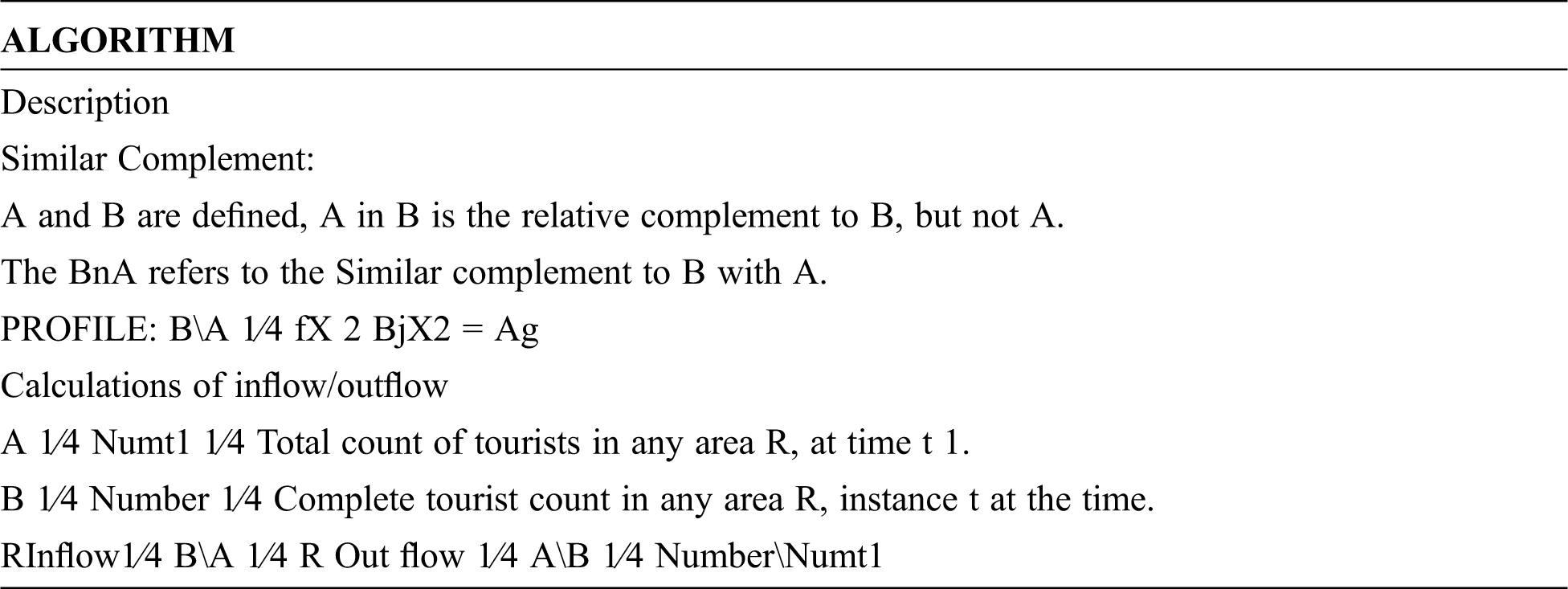 **ALGORITHM**

Description

Similar Complement:

A and B are defined, A in B is the relative complement to B, but not A.

The BnA refers to the Similar complement to B with A.

PROFILE: B\A 1⁄4 fX 2 BjX2 = Ag

Calculations of inflow/outflow

A 1⁄4 Numt1 1⁄4 Total count of tourists in any area R, at time t 1.

B 1⁄4 Number 1⁄4 Complete tourist count in any area R, instance t at the time.

RInflow1⁄4 B\A 1⁄4 R Out flow 1⁄4 A\B 1⁄4 Number\Numt1